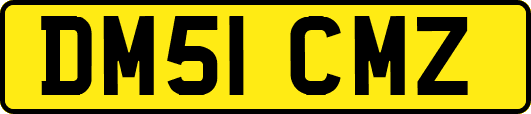 DM51 CMZ